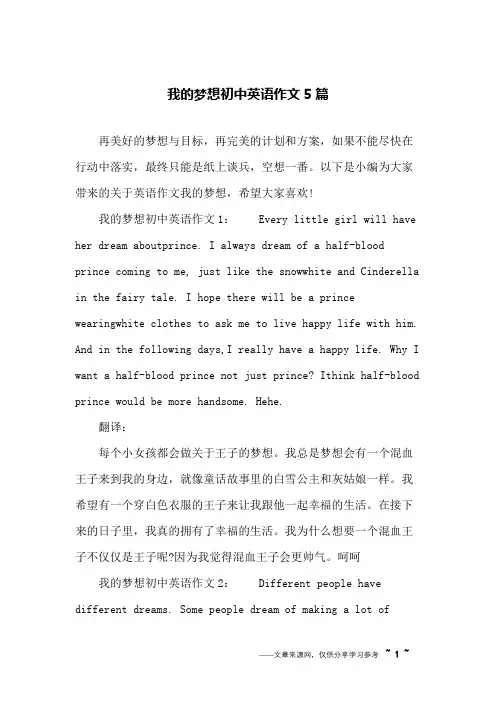 我的梦想初中英语作文5篇

再美好的梦想与目标，再完美的计划和方案，如果不能尽快在行动中落实，最终只能是纸上谈兵，空想一番。以下是小编为大家带来的关于英语作文我的梦想，希望大家喜欢!

我的梦想初中英语作文1： Every little girl will have her dream aboutprince. I always dream of a half-blood prince coming to me, just like the snowwhite and Cinderella in the fairy tale. I hope there will be a prince wearingwhite clothes to ask me to live happy life with him. And in the following days,I really have a happy life. Why I want a half-blood prince not just prince? Ithink half-blood prince would be more handsome. Hehe.

翻译：

每个小女孩都会做关于王子的梦想。我总是梦想会有一个混血王子来到我的身边，就像童话故事里的白雪公主和灰姑娘一样。我希望有一个穿白色衣服的王子来让我跟他一起幸福的生活。在接下来的日子里，我真的拥有了幸福的生活。我为什么想要一个混血王子不仅仅是王子呢?因为我觉得混血王子会更帅气。呵呵

我的梦想初中英语作文2： Different people have different dreams. Some people dream of making a lot of

——文章来源网，仅供分享学习参考 ~ 1 ~